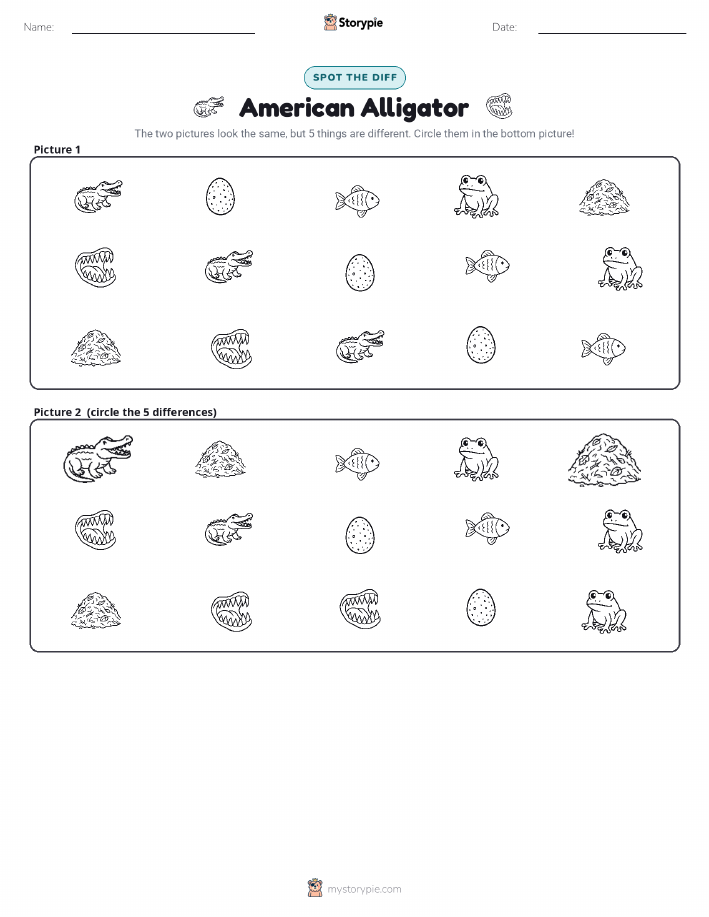 Name: ____ Storypie Date: ____

SPOT THE DIFF

American Alligator

The two pictures look the same, but 5 things are different. Circle them in the bottom picture!

Picture 1

Picture 2 (circle the 5 differences)

mystorypie.com